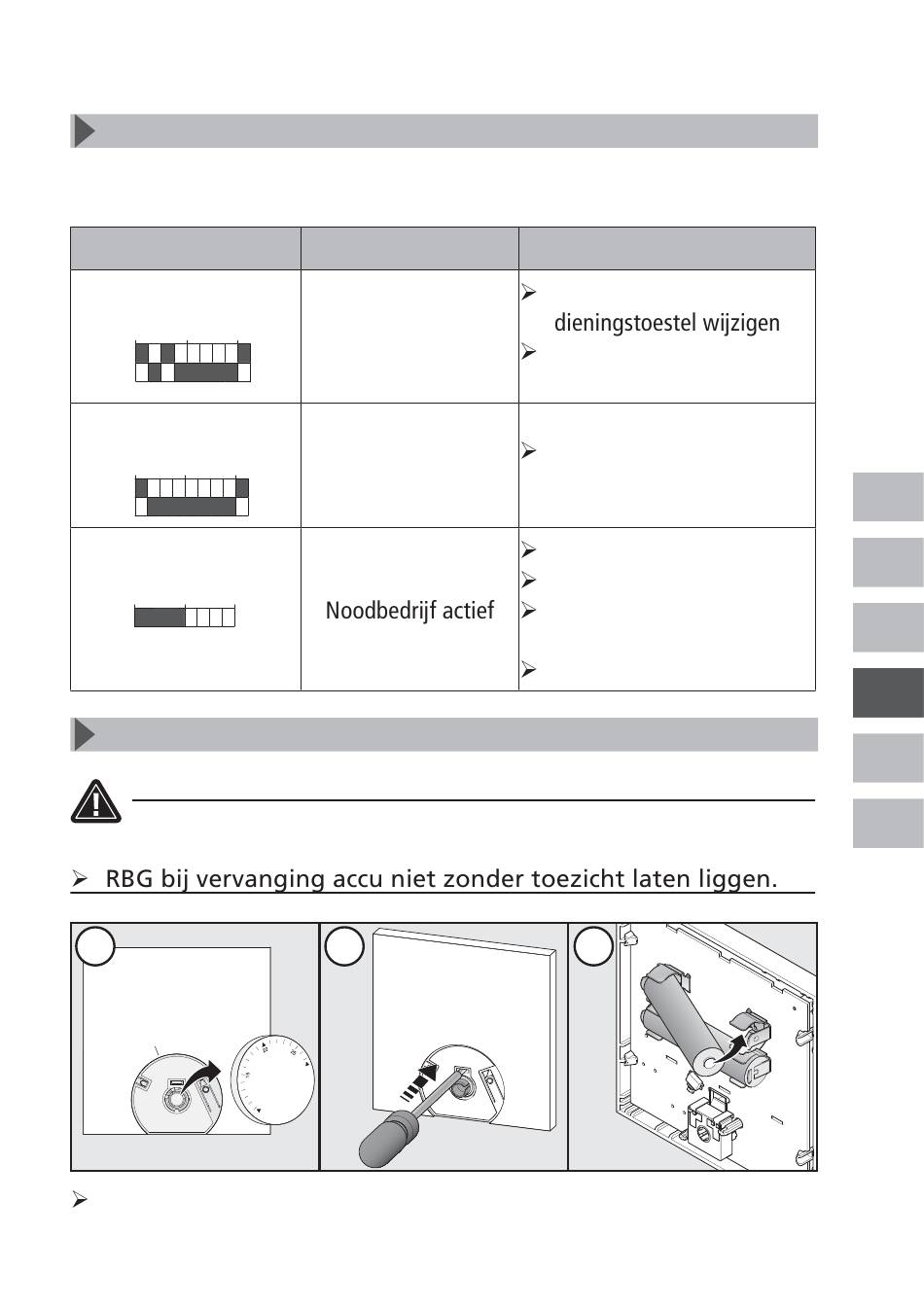 | | | |
|---|---|---|
| | | ➢ dieningstoestel wijzigen ➢ |
| | | ➢ |
| | Noodbedrijf actief | ➢ ➢ ➢ ➢ |

➢ RBG bij vervanging accu niet zonder toezicht laten liggen.

➢